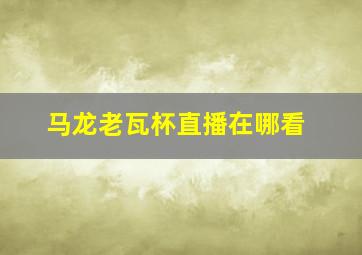 马龙老瓦杯直播在哪看